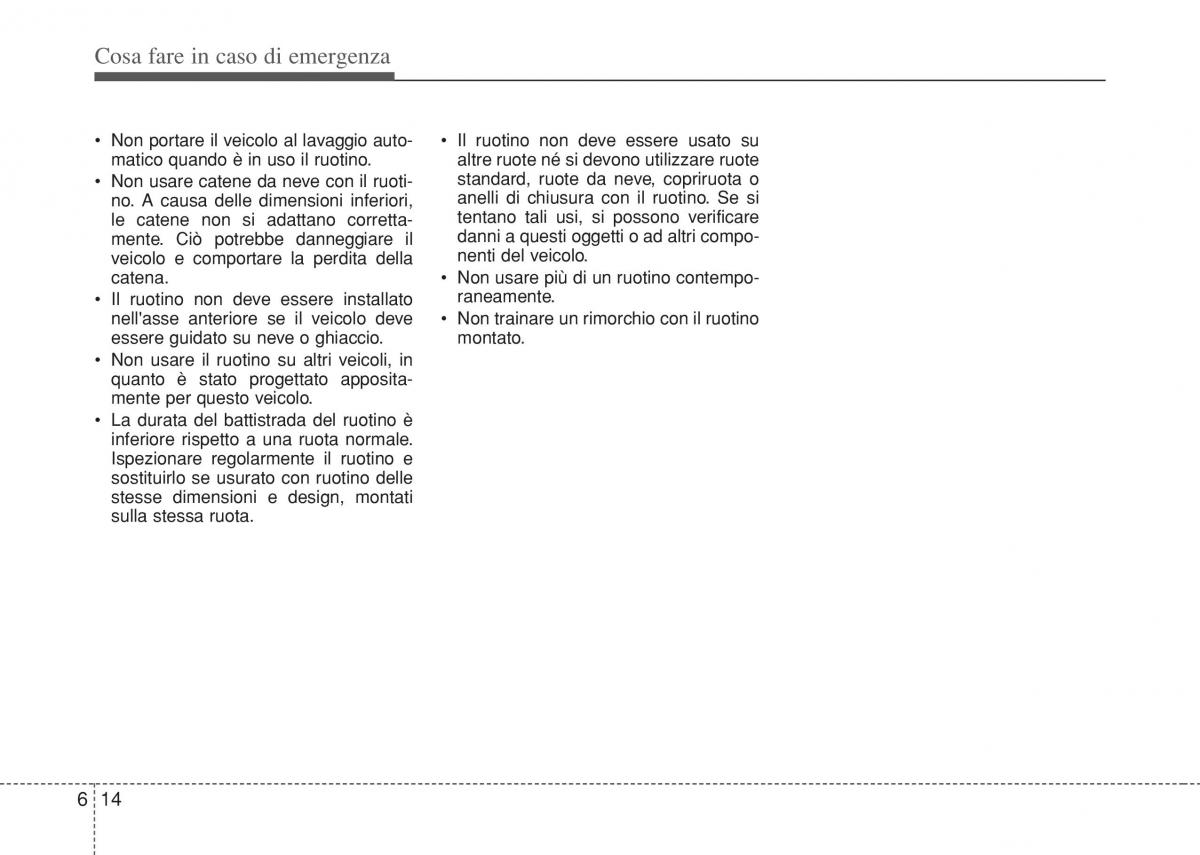 Cosa fare in caso di emergenza

• Non portare il veicolo al lavaggio automatico quando è in uso il ruotino.
• Non usare catene da neve con il ruotino. A causa delle dimensioni inferiori, le catene non si adattano correttamente. Ciò potrebbe danneggiare il veicolo e comportare la perdita della catena.
• Il ruotino non deve essere installato nell'asse anteriore se il veicolo deve essere guidato su neve o ghiaccio.
• Non usare il ruotino su altri veicoli, in quanto è stato progettato appositamente per questo veicolo.
• La durata del battistrada del ruotino è inferiore rispetto a una ruota normale. Ispezionare regolarmente il ruotino e sostituirlo se usurato con ruotino delle stesse dimensioni e design, montati sulla stessa ruota.

• Il ruotino non deve essere usato su altre ruote né si devono utilizzare ruote standard, ruote da neve, copriruota o anelli di chiusura con il ruotino. Se si tentano tali usi, si possono verificare danni a questi oggetti o ad altri componenti del veicolo.
• Non usare più di un ruotino contemporaneamente.
• Non trainare un rimorchio con il ruotino montato.

6 14